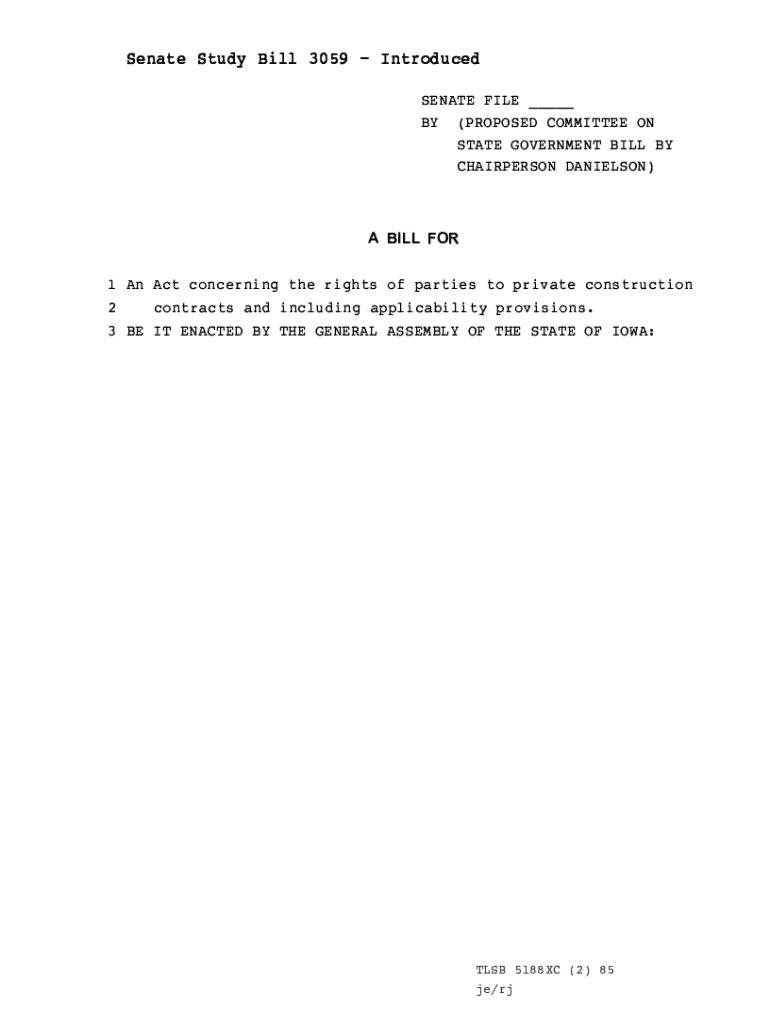 Senate Study Bill 3059 - Introduced

SENATE FILE _____
BY (PROPOSED COMMITTEE ON STATE GOVERNMENT BILL BY CHAIRPERSON DANIELSON)

A BILL FOR

1 An Act concerning the rights of parties to private construction
2 contracts and including applicability provisions.
3 BE IT ENACTED BY THE GENERAL ASSEMBLY OF THE STATE OF IOWA:

TLSB 5188XC (2) 85
je/rj